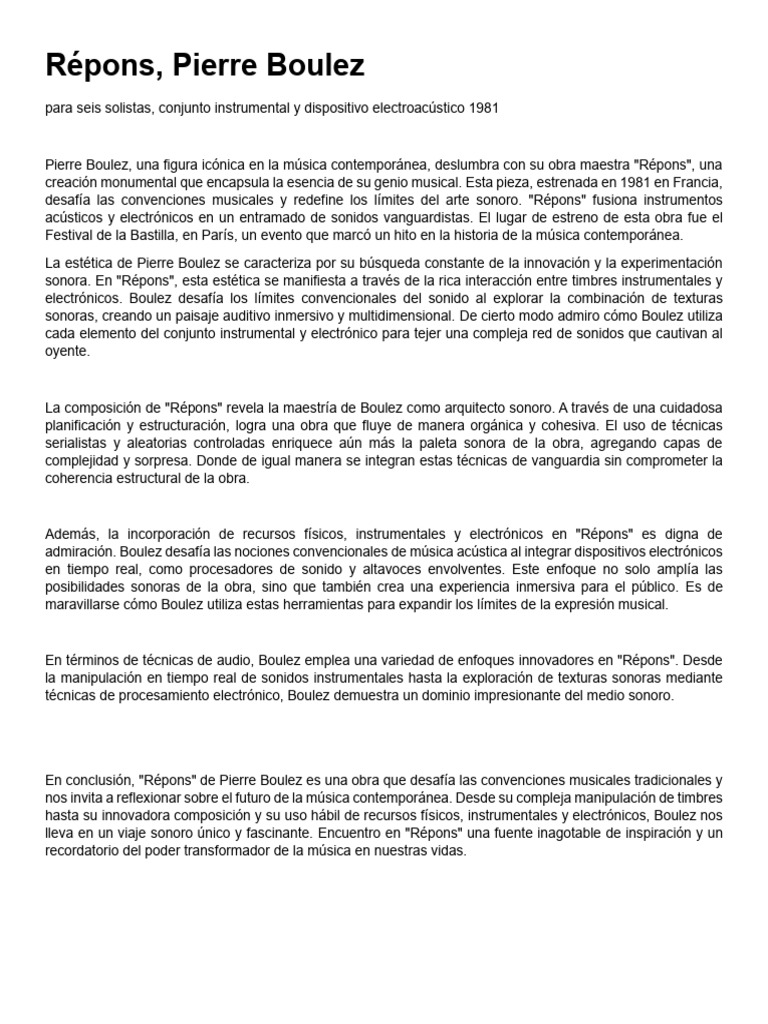 Répons, Pierre Boulez

para seis solistas, conjunto instrumental y dispositivo electroacústico 1981

Pierre Boulez, una figura icónica en la música contemporánea, deslumbra con su obra maestra "Répons", una creación monumental que encapsula la esencia de su genio musical. Esta pieza, estrenada en 1981 en Francia, desafía las convenciones musicales y redefine los límites del arte sonoro. "Répons" fusiona instrumentos acústicos y electrónicos en un entramado de sonidos vanguardistas. El lugar de estreno de esta obra fue el Festival de la Bastilla, en París, un evento que marcó un hito en la historia de la música contemporánea.

La estética de Pierre Boulez se caracteriza por su búsqueda constante de la innovación y la experimentación sonora. En "Répons", esta estética se manifiesta a través de la rica interacción entre timbres instrumentales y electrónicos. Boulez desafía los límites convencionales del sonido al explorar la combinación de texturas sonoras, creando un paisaje auditivo inmersivo y multidimensional. De cierto modo admiro cómo Boulez utiliza cada elemento del conjunto instrumental y electrónico para tejer una compleja red de sonidos que cautivan al oyente.

La composición de "Répons" revela la maestría de Boulez como arquitecto sonoro. A través de una cuidadosa planificación y estructuración, logra una obra que fluye de manera orgánica y cohesiva. El uso de técnicas serialistas y aleatorias controladas enriquece aún más la paleta sonora de la obra, agregando capas de complejidad y sorpresa. Donde de igual manera se integran estas técnicas de vanguardia sin comprometer la coherencia estructural de la obra.

Además, la incorporación de recursos físicos, instrumentales y electrónicos en "Répons" es digna de admiración. Boulez desafía las nociones convencionales de música acústica al integrar dispositivos electrónicos en tiempo real, como procesadores de sonido y altavoces envolventes. Este enfoque no solo amplía las posibilidades sonoras de la obra, sino que también crea una experiencia inmersiva para el público. Es de maravillarse cómo Boulez utiliza estas herramientas para expandir los límites de la expresión musical.

En términos de técnicas de audio, Boulez emplea una variedad de enfoques innovadores en "Répons". Desde la manipulación en tiempo real de sonidos instrumentales hasta la exploración de texturas sonoras mediante técnicas de procesamiento electrónico, Boulez demuestra un dominio impresionante del medio sonoro.

En conclusión, "Répons" de Pierre Boulez es una obra que desafía las convenciones musicales tradicionales y nos invita a reflexionar sobre el futuro de la música contemporánea. Desde su compleja manipulación de timbres hasta su innovadora composición y su uso hábil de recursos físicos, instrumentales y electrónicos, Boulez nos lleva en un viaje sonoro único y fascinante. Encuentro en "Répons" una fuente inagotable de inspiración y un recordatorio del poder transformador de la música en nuestras vidas.